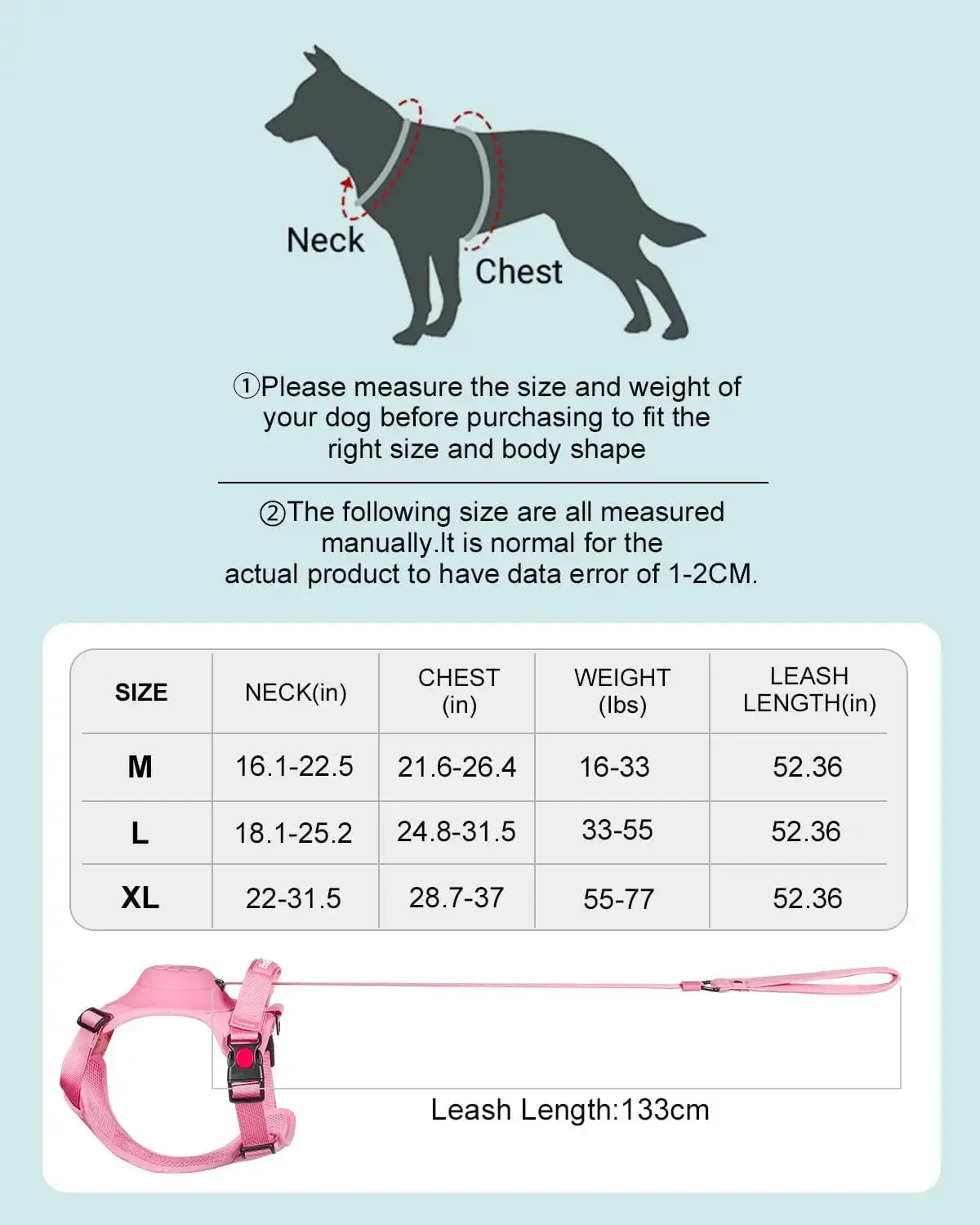 Neck

Chest

①Please measure the size and weight of your dog before purchasing to fit the right size and body shape

②The following size are all measured manually.It is normal for the actual product to have data error of 1-2CM.

| SIZE | NECK(in) | CHEST (in) | WEIGHT (lbs) | LEASH LENGTH(in) |
|---|---|---|---|---|
| M | 16.1-22.5 | 21.6-26.4 | 16-33 | 52.36 |
| L | 18.1-25.2 | 24.8-31.5 | 33-55 | 52.36 |
| XL | 22-31.5 | 28.7-37 | 55-77 | 52.36 |

Leash Length:133cm